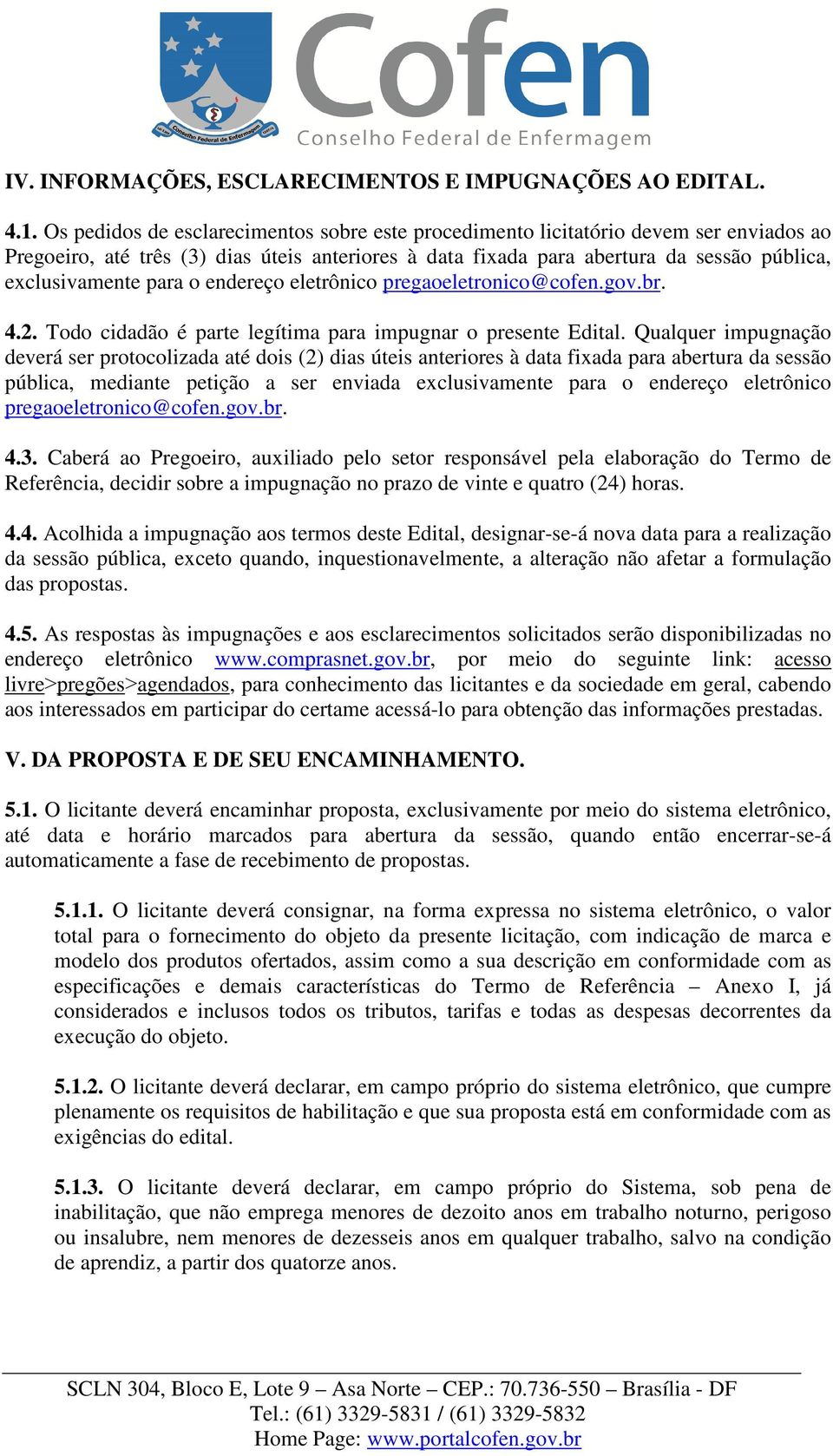 Conselho Federal de Enfermagem

Cofen
Conselho Federal de Enfermagem

IV. INFORMAÇÕES, ESCLARECIMENTOS E IMPUGNAÇÕES AO EDITAL.

4.1. Os pedidos de esclarecimentos sobre este procedimento licitatório devem ser enviados ao Pregoeiro, até três (3) dias úteis anteriores à data fixada para abertura da sessão pública, exclusivamente para o endereço eletrônico pregaoeletronico@cofen.gov.br.

4.2. Todo cidadão é parte legítima para impugnar o presente Edital. Qualquer impugnação deverá ser protocolizada até dois (2) dias úteis anteriores à data fixada para abertura da sessão pública, mediante petição a ser enviada exclusivamente para o endereço eletrônico pregaoeletronico@cofen.gov.br.

4.3. Caberá ao Pregoeiro, auxiliado pelo setor responsável pela elaboração do Termo de Referência, decidir sobre a impugnação no prazo de vinte e quatro (24) horas.

4.4. Acolhida a impugnação aos termos deste Edital, designar-se-á nova data para a realização da sessão pública, exceto quando, inquestionavelmente, a alteração não afetar a formulação das propostas.

4.5. As respostas às impugnações e aos esclarecimentos solicitados serão disponibilizadas no endereço eletrônico www.comprasnet.gov.br, por meio do seguinte link: acesso livre>pregões>agendados, para conhecimento das licitantes e da sociedade em geral, cabendo aos interessados em participar do certame acessá-lo para obtenção das informações prestadas.

V. DA PROPOSTA E DE SEU ENCAMINHAMENTO.

5.1. O licitante deverá encaminhar proposta, exclusivamente por meio do sistema eletrônico, até data e horário marcados para abertura da sessão, quando então encerrar-se-á automaticamente a fase de recebimento de propostas.

5.1.1. O licitante deverá consignar, na forma expressa no sistema eletrônico, o valor total para o fornecimento do objeto da presente licitação, com indicação de marca e modelo dos produtos ofertados, assim como a sua descrição em conformidade com as especificações e demais características do Termo de Referência – Anexo I, já considerados e inclusos todos os tributos, tarifas e todas as despesas decorrentes da execução do objeto.

5.1.2. O licitante deverá declarar, em campo próprio do sistema eletrônico, que cumpre plenamente os requisitos de habilitação e que sua proposta está em conformidade com as exigências do edital.

5.1.3. O licitante deverá declarar, em campo próprio do Sistema, sob pena de inabilitação, que não emprega menores de dezoito anos em trabalho noturno, perigoso ou insalubre, nem menores de dezesseis anos em qualquer trabalho, salvo na condição de aprendiz, a partir dos quatorze anos.

SCLN 304, Bloco E, Lote 9 – Asa Norte – CEP.: 70.736-550 – Brasília - DF
Tel.: (61) 3329-5831 / (61) 3329-5832
Home Page: www.portalcofen.gov.br